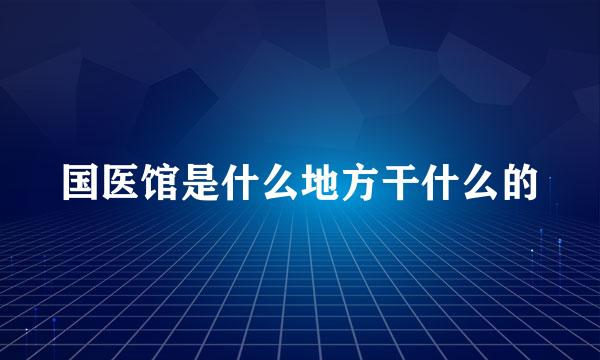 国医馆是什么地方干什么的